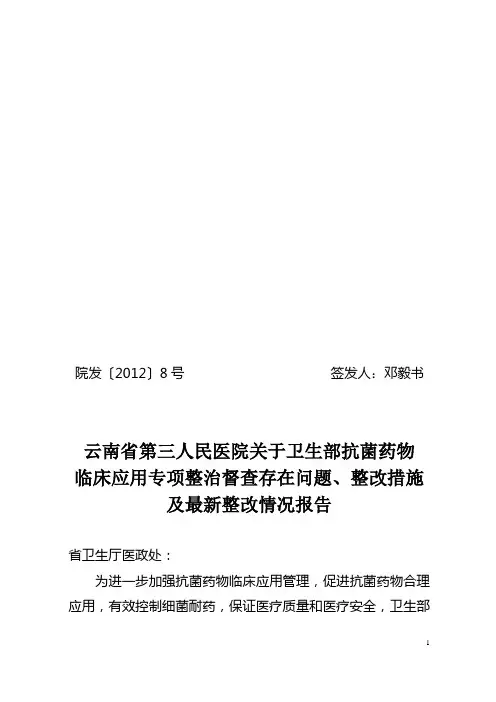 院发〔2012〕8号　　　　　　　　　签发人：邓毅书

云南省第三人民医院关于卫生部抗菌药物临床应用专项整治督查存在问题、整改措施及最新整改情况报告

省卫生厅医政处：

为进一步加强抗菌药物临床应用管理，促进抗菌药物合理应用，有效控制细菌耐药，保证医疗质量和医疗安全，卫生部

1